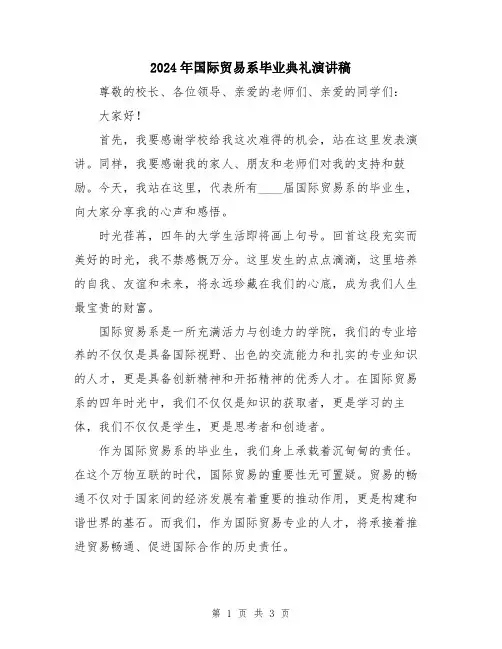 2024年国际贸易系毕业典礼演讲稿

尊敬的校长、各位领导、亲爱的老师们、亲爱的同学们：

大家好！

首先，我要感谢学校给我这次难得的机会，站在这里发表演讲。同样，我要感谢我的家人、朋友和老师们对我的支持和鼓励。今天，我站在这里，代表所有____届国际贸易系的毕业生，向大家分享我的心声和感悟。

时光荏苒，四年的大学生活即将画上句号。回首这段充实而美好的时光，我不禁感慨万分。这里发生的点点滴滴，这里培养的自我、友谊和未来，将永远珍藏在我们的心底，成为我们人生最宝贵的财富。

国际贸易系是一所充满活力与创造力的学院，我们的专业培养的不仅仅是具备国际视野、出色的交流能力和扎实的专业知识的人才，更是具备创新精神和开拓精神的优秀人才。在国际贸易系的四年时光中，我们不仅仅是知识的获取者，更是学习的主体，我们不仅仅是学生，更是思考者和创造者。

作为国际贸易系的毕业生，我们身上承载着沉甸甸的责任。在这个万物互联的时代，国际贸易的重要性无可置疑。贸易的畅通不仅对于国家间的经济发展有着重要的推动作用，更是构建和谐世界的基石。而我们，作为国际贸易专业的人才，将承接着推进贸易畅通、促进国际合作的历史责任。

第 1 页 共 3 页